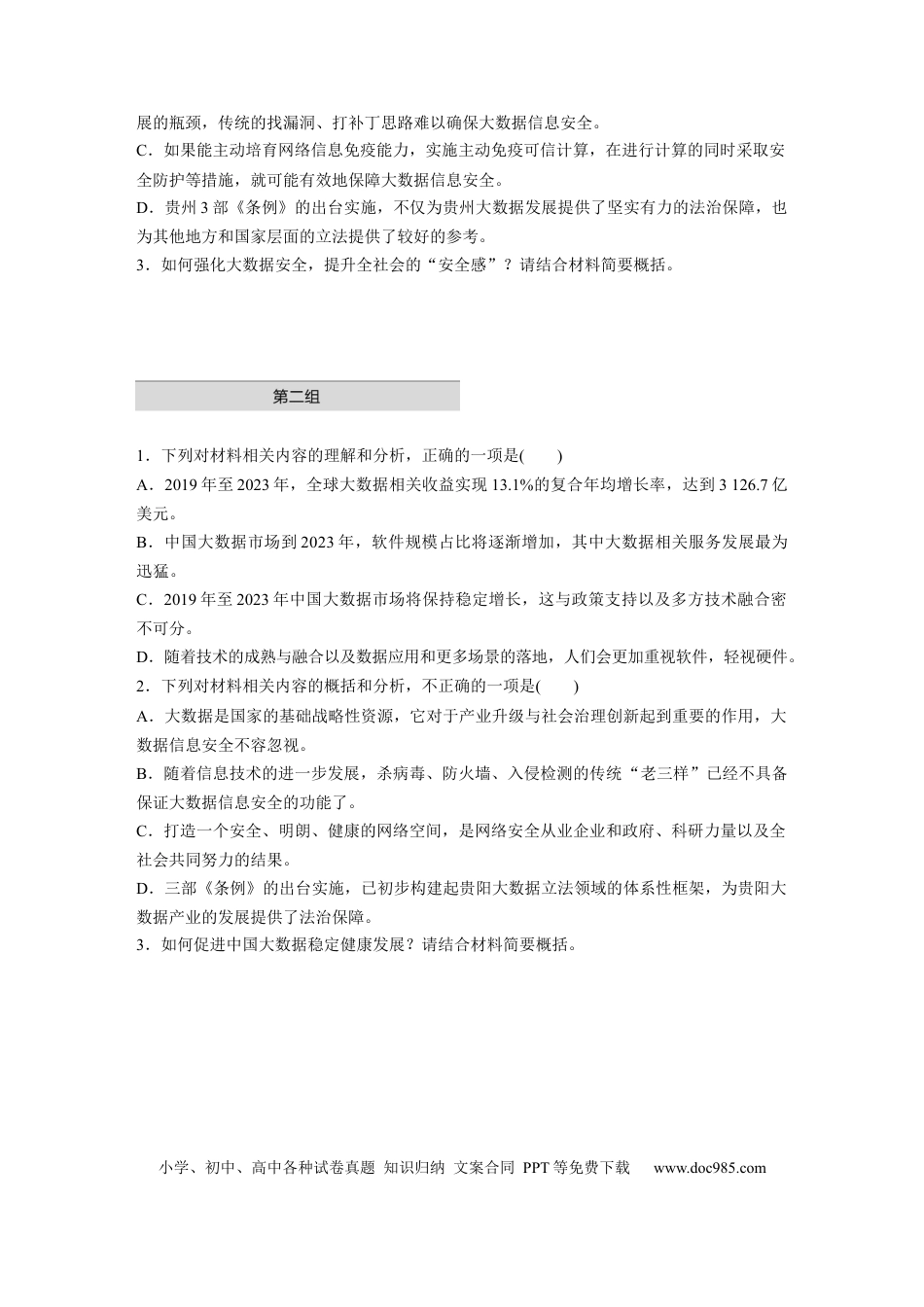 展的瓶颈，传统的找漏洞、打补丁思路难以确保大数据信息安全。
C．如果能主动培育网络信息免疫能力，实施主动免疫可信计算，在进行计算的同时采取安全防护等措施，就可能有效地保障大数据信息安全。
D．贵州3部《条例》的出台实施，不仅为贵州大数据发展提供了坚实有力的法治保障，也为其他地方和国家层面的立法提供了较好的参考。
3．如何强化大数据安全，提升全社会的“安全感”？请结合材料简要概括。

第二组

1．下列对材料相关内容的理解和分析，正确的一项是(　　)
A．2019年至2023年，全球大数据相关收益实现13.1%的复合年均增长率，达到3 126.7亿美元。
B．中国大数据市场到2023年，软件规模占比将逐渐增加，其中大数据相关服务发展最为迅猛。
C．2019年至2023年中国大数据市场将保持稳定增长，这与政策支持以及多方技术融合密不可分。
D．随着技术的成熟与融合以及数据应用和更多场景的落地，人们会更加重视软件，轻视硬件。
2．下列对材料相关内容的概括和分析，不正确的一项是(　　)
A．大数据是国家的基础战略性资源，它对于产业升级与社会治理创新起到重要的作用，大数据信息安全不容忽视。
B．随着信息技术的进一步发展，杀病毒、防火墙、入侵检测的传统“老三样”已经不具备保证大数据信息安全的功能了。
C．打造一个安全、明朗、健康的网络空间，是网络安全从业企业和政府、科研力量以及全社会共同努力的结果。
D．三部《条例》的出台实施，已初步构建起贵阳大数据立法领域的体系性框架，为贵阳大数据产业的发展提供了法治保障。
3．如何促进中国大数据稳定健康发展？请结合材料简要概括。

小学、初中、高中各种试卷真题 知识归纳 文案合同 PPT等免费下载 www.doc985.com